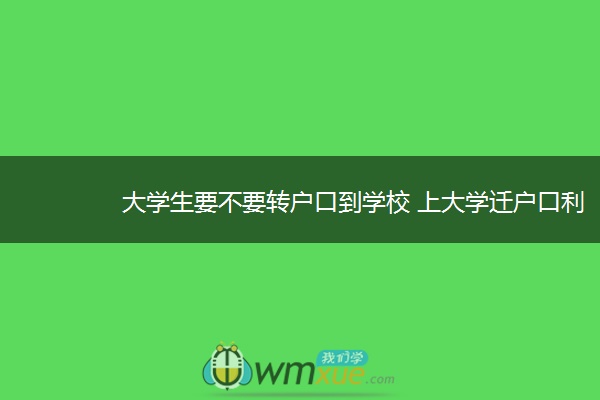 大学生要不要转户口到学校 上大学迁户口利

我们学
wmxue.com